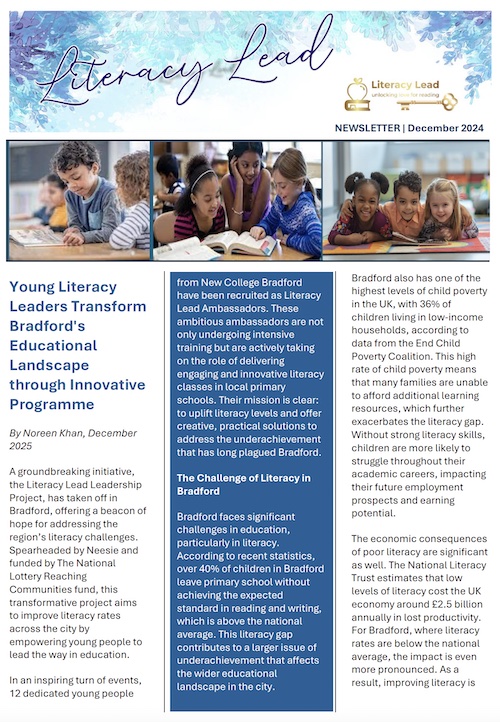 Literacy Lead

Literacy Lead
unlocking love for reading

NEWSLETTER | December 2024

Young Literacy Leaders Transform Bradford's Educational Landscape through Innovative Programme

By Noreen Khan, December 2025

A groundbreaking initiative, the Literacy Lead Leadership Project, has taken off in Bradford, offering a beacon of hope for addressing the region's literacy challenges. Spearheaded by Neesie and funded by The National Lottery Reaching Communities fund, this transformative project aims to improve literacy rates across the city by empowering young people to lead the way in education.

In an inspiring turn of events, 12 dedicated young people from New College Bradford have been recruited as Literacy Lead Ambassadors. These ambitious ambassadors are not only undergoing intensive training but are actively taking on the role of delivering engaging and innovative literacy classes in local primary schools. Their mission is clear: to uplift literacy levels and offer creative, practical solutions to address the underachievement that has long plagued Bradford.

The Challenge of Literacy in Bradford

Bradford faces significant challenges in education, particularly in literacy. According to recent statistics, over 40% of children in Bradford leave primary school without achieving the expected standard in reading and writing, which is above the national average. This literacy gap contributes to a larger issue of underachievement that affects the wider educational landscape in the city.

Bradford also has one of the highest levels of child poverty in the UK, with 36% of children living in low-income households, according to data from the End Child Poverty Coalition. This high rate of child poverty means that many families are unable to afford additional learning resources, which further exacerbates the literacy gap. Without strong literacy skills, children are more likely to struggle throughout their academic careers, impacting their future employment prospects and earning potential.

The economic consequences of poor literacy are significant as well. The National Literacy Trust estimates that low levels of literacy cost the UK economy around £2.5 billion annually in lost productivity. For Bradford, where literacy rates are below the national average, the impact is even more pronounced. As a result, improving literacy is